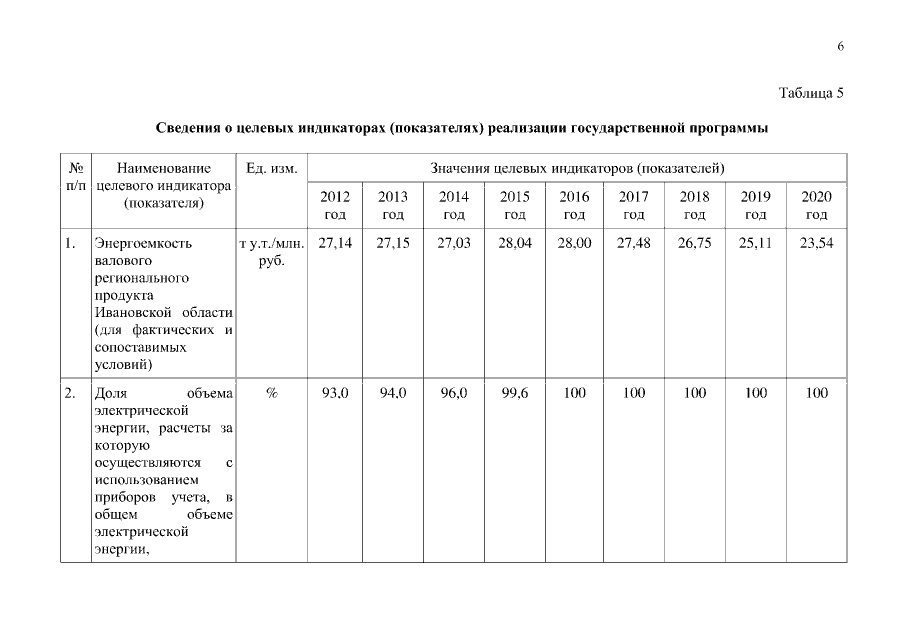 6

Таблица 5

Сведения о целевых индикаторах (показателях) реализации государственной программы

| № п/п | Наименование целевого индикатора (показателя) | Ед. изм. | Значения целевых индикаторов (показателей) | | | | | | | | |
|---|---|---|---|---|---|---|---|---|---|---|---|
| | | | 2012 год | 2013 год | 2014 год | 2015 год | 2016 год | 2017 год | 2018 год | 2019 год | 2020 год |
| 1. | Энергоемкость валового регионального продукта Ивановской области (для фактических и сопоставимых условий) | т у.т./млн. руб. | 27,14 | 27,15 | 27,03 | 28,04 | 28,00 | 27,48 | 26,75 | 25,11 | 23,54 |
| 2. | Доля объема электрической энергии, расчеты за которую осуществляются с использованием приборов учета, в общем объеме электрической энергии, | % | 93,0 | 94,0 | 96,0 | 99,6 | 100 | 100 | 100 | 100 | 100 |